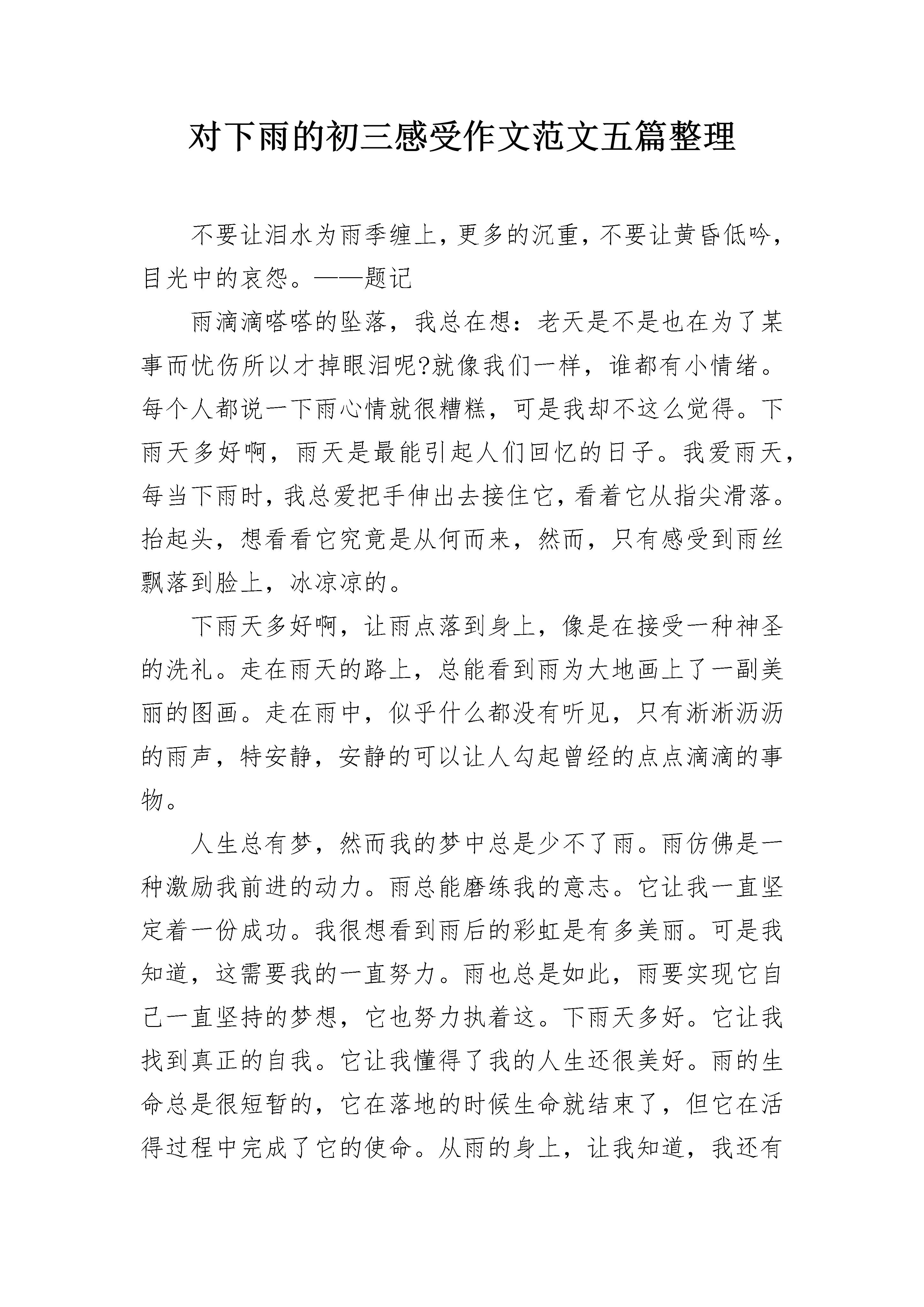 对下雨的初三感受作文范文五篇整理

不要让泪水为雨季缠上，更多的沉重，不要让黄昏低吟，目光中的哀怨。——题记

雨滴滴嗒嗒的坠落，我总在想：老天是不是也在为了某事而忧伤所以才掉眼泪呢?就像我们一样，谁都有小情绪。每个人都说一下雨心情就很糟糕，可是我却不这么觉得。下雨天多好啊，雨天是最能引起人们回忆的日子。我爱雨天，每当下雨时，我总爱把手伸出去接住它，看着它从指尖滑落。抬起头，想看看它究竟是从何而来，然而，只有感受到雨丝飘落到脸上，冰凉凉的。

下雨天多好啊，让雨点落到身上，像是在接受一种神圣的洗礼。走在雨天的路上，总能看到雨为大地画上了一副美丽的图画。走在雨中，似乎什么都没有听见，只有淅淅沥沥的雨声，特安静，安静的可以让人勾起曾经的点点滴滴的事物。

人生总有梦，然而我的梦中总是少不了雨。雨仿佛是一种激励我前进的动力。雨总能磨练我的意志。它让我一直坚定着一份成功。我很想看到雨后的彩虹是有多美丽。可是我知道，这需要我的一直努力。雨也总是如此，雨要实现它自己一直坚持的梦想，它也努力执着这。下雨天多好。它让我找到真正的自我。它让我懂得了我的人生还很美好。雨的生命总是很短暂的，它在落地的时候生命就结束了，但它在活得过程中完成了它的使命。从雨的身上，让我知道，我还有